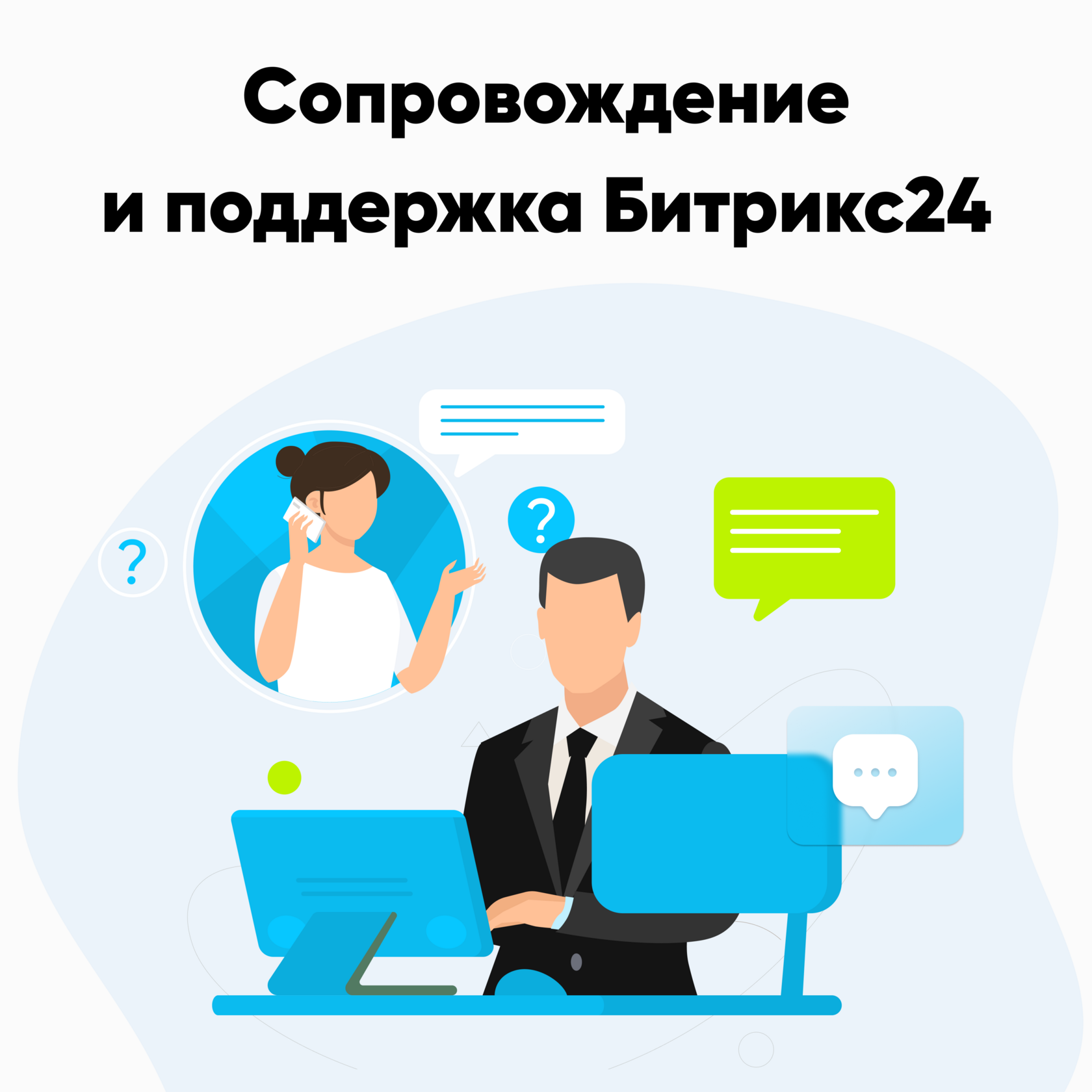 Сопровождение и поддержка Битрикс24

?

?